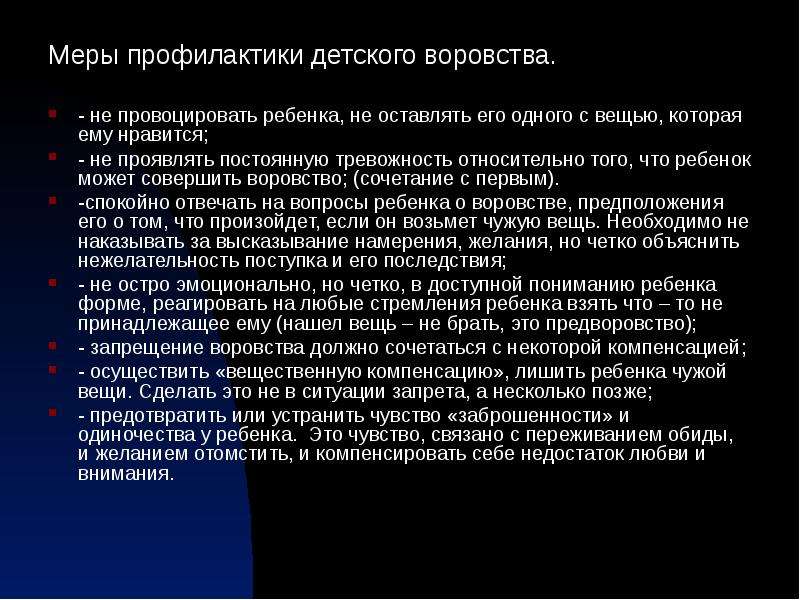 Меры профилактики детского воровства.

- не провоцировать ребенка, не оставлять его одного с вещью, которая ему нравится;

- не проявлять постоянную тревожность относительно того, что ребенок может совершить воровство; (сочетание с первым).

-спокойно отвечать на вопросы ребенка о воровстве, предположения его о том, что произойдет, если он возьмет чужую вещь. Необходимо не наказывать за высказывание намерения, желания, но четко объяснить нежелательность поступка и его последствия;

- не остро эмоционально, но четко, в доступной пониманию ребенка форме, реагировать на любые стремления ребенка взять что – то не принадлежащее ему (нашел вещь – не брать, это предворовство);

- запрещение воровства должно сочетаться с некоторой компенсацией;

- осуществить «вещественную компенсацию», лишить ребенка чужой вещи. Сделать это не в ситуации запрета, а несколько позже;

- предотвратить или устранить чувство «заброшенности» и одиночества у ребенка. Это чувство, связано с переживанием обиды, и желанием отомстить, и компенсировать себе недостаток любви и внимания.